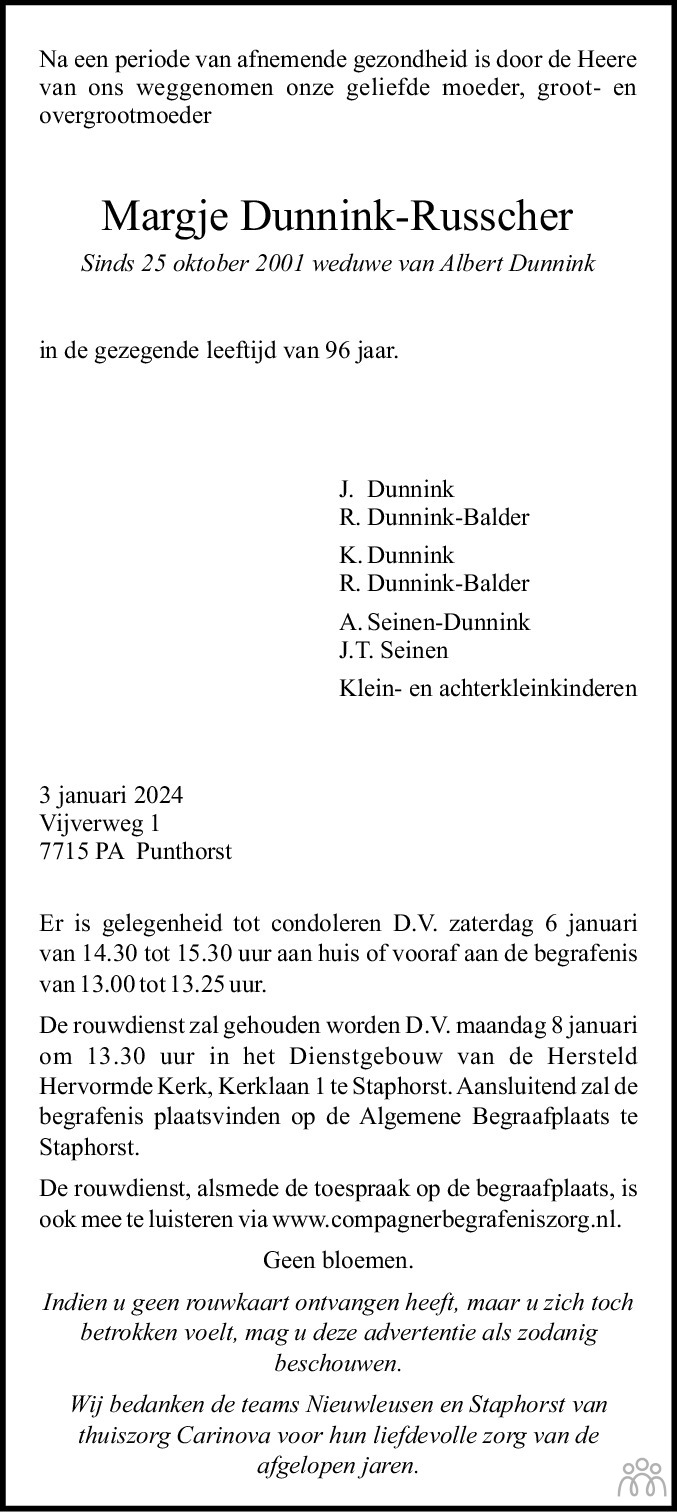 Na een periode van afnemende gezondheid is door de Heere van ons weggenomen onze geliefde moeder, groot- en overgrootmoeder

Margje Dunnink-Russcher

Sinds 25 oktober 2001 weduwe van Albert Dunnink

in de gezegende leeftijd van 96 jaar.

J. Dunnink
R. Dunnink-Balder

K. Dunnink
R. Dunnink-Balder

A. Seinen-Dunnink
J.T. Seinen

Klein- en achterkleinkinderen

3 januari 2024
Vijverweg 1
7715 PA Punthorst

Er is gelegenheid tot condoleren D.V. zaterdag 6 januari van 14.30 tot 15.30 uur aan huis of vooraf aan de begrafenis van 13.00 tot 13.25 uur.

De rouwdienst zal gehouden worden D.V. maandag 8 januari om 13.30 uur in het Dienstgebouw van de Hersteld Hervormde Kerk, Kerklaan 1 te Staphorst. Aansluitend zal de begrafenis plaatsvinden op de Algemene Begraafplaats te Staphorst.

De rouwdienst, alsmede de toespraak op de begraafplaats, is ook mee te luisteren via www.compagnerbegrafeniszorg.nl.

Geen bloemen.

Indien u geen rouwkaart ontvangen heeft, maar u zich toch betrokken voelt, mag u deze advertentie als zodanig beschouwen.

Wij bedanken de teams Nieuwleusen en Staphorst van thuiszorg Carinova voor hun liefdevolle zorg van de afgelopen jaren.